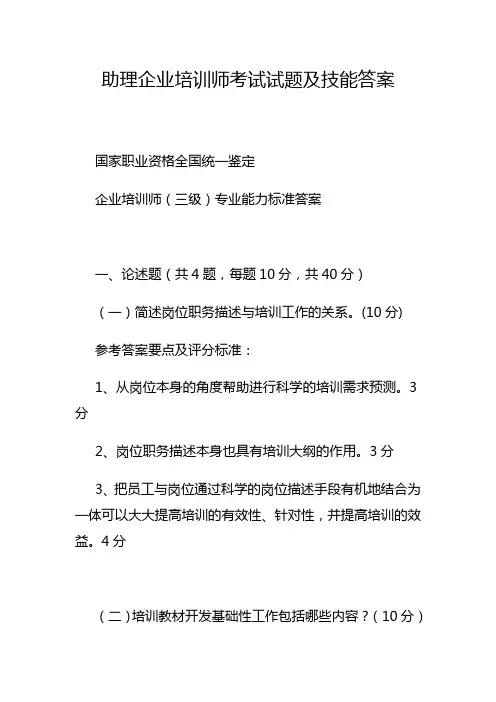 助理企业培训师考试试题及技能答案

国家职业资格全国统一鉴定

企业培训师（三级）专业能力标准答案

一、论述题（共 4 题，每题 10 分，共 40 分）

（一）简述岗位职务描述与培训工作的关系。(10 分)

参考答案要点及评分标准：

1、从岗位本身的角度帮助进行科学的培训需求预测。3 分

2、岗位职务描述本身也具有培训大纲的作用。3 分

3、把员工与岗位通过科学的岗位描述手段有机地结合为一体可以大大提高培训的有效性、针对性，并提高培训的效益。4 分

（二）培训教材开发基础性工作包括哪些内容？（10 分）